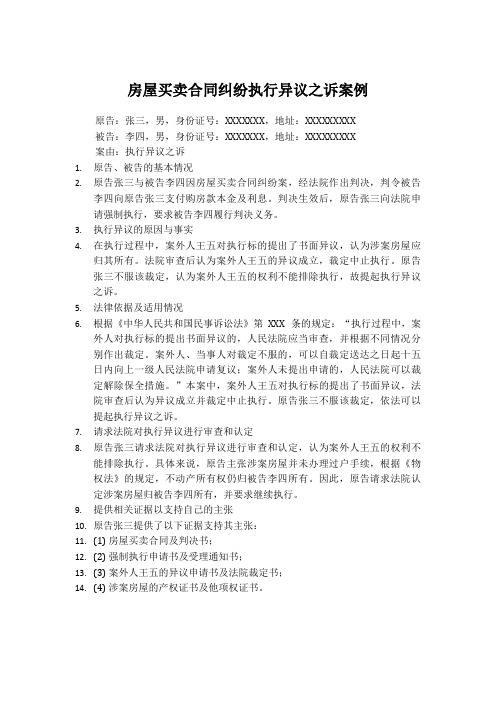 房屋买卖合同纠纷执行异议之诉案例

原告：张三，男，身份证号：XXXXXXX，地址：XXXXXXXXX
被告：李四，男，身份证号：XXXXXXX，地址：XXXXXXXXX
案由：执行异议之诉

1. 原告、被告的基本情况
2. 原告张三与被告李四因房屋买卖合同纠纷案，经法院作出判决，判令被告李四向原告张三支付购房款本金及利息。判决生效后，原告张三向法院申请强制执行，要求被告李四履行判决义务。
3. 执行异议的原因与事实
4. 在执行过程中，案外人王五对执行标的提出了书面异议，认为涉案房屋应归其所有。法院审查后认为案外人王五的异议成立，裁定中止执行。原告张三不服该裁定，认为案外人王五的权利不能排除执行，故提起执行异议之诉。
5. 法律依据及适用情况
6. 根据《中华人民共和国民事诉讼法》第 XXX 条的规定：“执行过程中，案外人对执行标的提出书面异议的，人民法院应当审查，并根据不同情况分别作出裁定。案外人、当事人对裁定不服的，可以自裁定送达之日起十五日内向上一级人民法院申请复议；案外人未提出申请的，人民法院可以裁定解除保全措施。”本案中，案外人王五对执行标的提出了书面异议，法院审查后认为异议成立并裁定中止执行。原告张三不服该裁定，依法可以提起执行异议之诉。
7. 请求法院对执行异议进行审查和认定
8. 原告张三请求法院对执行异议进行审查和认定，认为案外人王五的权利不能排除执行。具体来说，原告主张涉案房屋并未办理过户手续，根据《物权法》的规定，不动产所有权仍归被告李四所有。因此，原告请求法院认定涉案房屋归被告李四所有，并要求继续执行。
9. 提供相关证据以支持自己的主张
10. 原告张三提供了以下证据支持其主张：
11. (1) 房屋买卖合同及判决书；
12. (2) 强制执行申请书及受理通知书；
13. (3) 案外人王五的异议申请书及法院裁定书；
14. (4) 涉案房屋的产权证书及他项权证书。